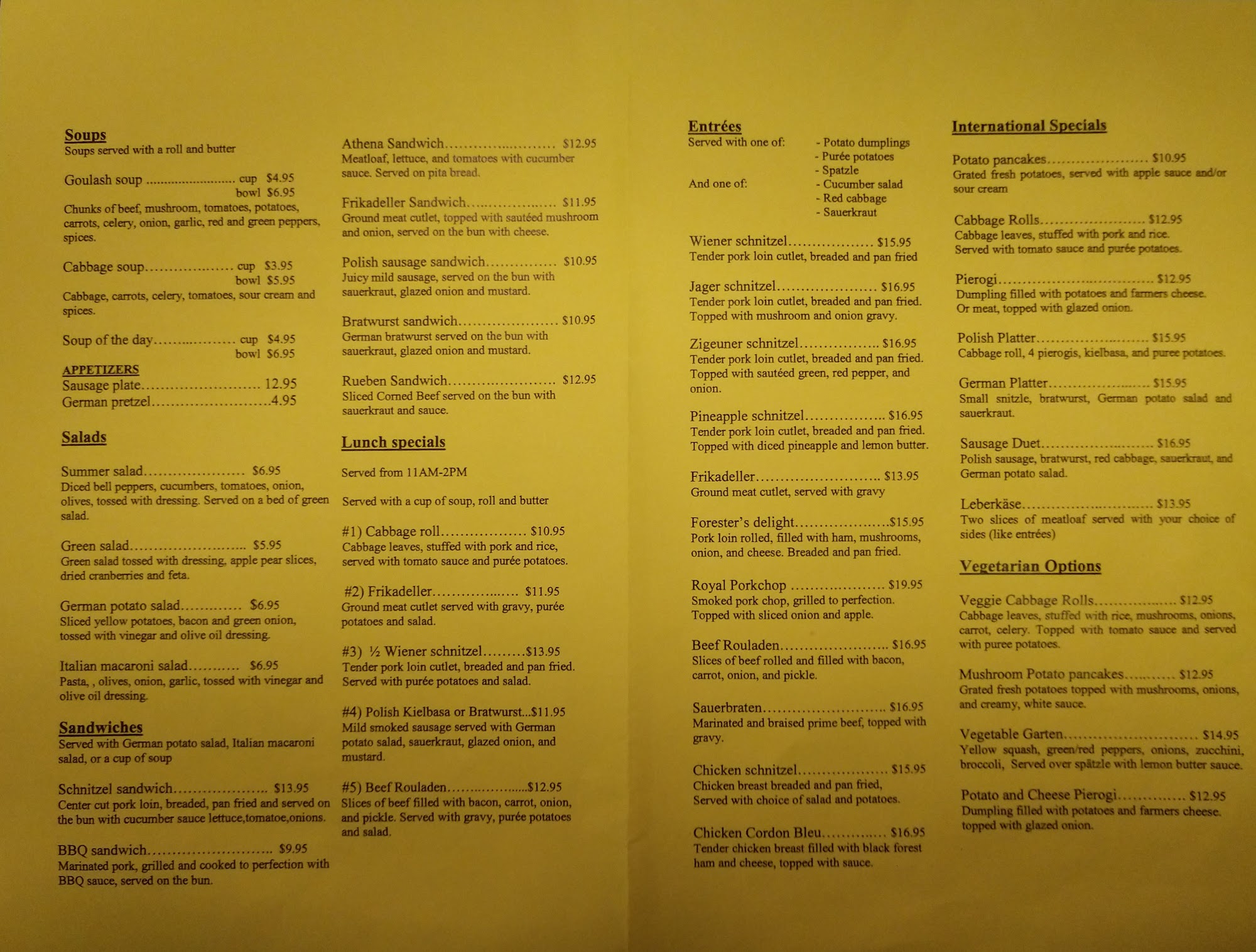 Soups
Soups served with a roll and butter

Goulash soup cup $4.95
bowl $6.95
Chunks of beef, mushroom, tomatoes, potatoes, carrots, celery, onion, garlic, red and green peppers, spices.

Cabbage soup cup $3.95
bowl $5.95
Cabbage, carrots, celery, tomatoes, sour cream and spices.

Soup of the day cup $4.95
bowl $6.95

APPETIZERS
Sausage plate 12.95
German pretzel 4.95

Salads

Summer salad $6.95
Diced bell peppers, cucumbers, tomatoes, onion, olives, tossed with dressing. Served on a bed of green salad.

Green salad $5.95
Green salad tossed with dressing, apple pear slices, dried cranberries and feta.

German potato salad $6.95
Sliced yellow potatoes, bacon and green onion, tossed with vinegar and olive oil dressing.

Italian macaroni salad $6.95
Pasta, , olives, onion, garlic, tossed with vinegar and olive oil dressing.

Sandwiches
Served with German potato salad, Italian macaroni salad, or a cup of soup

Schnitzel sandwich $13.95
Center cut pork loin, breaded, pan fried and served on the bun with cucumber sauce lettuce,tomatoe,onions.

BBQ sandwich $9.95
Marinated pork, grilled and cooked to perfection with BBQ sauce, served on the bun.

Athena Sandwich $12.95
Meatloaf, lettuce, and tomatoes with cucumber sauce. Served on pita bread.

Frikadeller Sandwich $11.95
Ground meat cutlet, topped with sautéed mushroom and onion, served on the bun with cheese.

Polish sausage sandwich $10.95
Juicy mild sausage, served on the bun with sauerkraut, glazed onion and mustard.

Bratwurst sandwich $10.95
German bratwurst served on the bun with sauerkraut, glazed onion and mustard.

Rueben Sandwich $12.95
Sliced Corned Beef served on the bun with sauerkraut and sauce.

Lunch specials

Served from 11AM-2PM

Served with a cup of soup, roll and butter

#1) Cabbage roll $10.95
Cabbage leaves, stuffed with pork and rice, served with tomato sauce and purée potatoes.

#2) Frikadeller $11.95
Ground meat cutlet served with gravy, purée potatoes and salad.

#3) ½ Wiener schnitzel $13.95
Tender pork loin cutlet, breaded and pan fried. Served with purée potatoes and salad.

#4) Polish Kielbasa or Bratwurst...$11.95
Mild smoked sausage served with German potato salad, sauerkraut, glazed onion, and mustard.

#5) Beef Rouladen $12.95
Slices of beef filled with bacon, carrot, onion, and pickle. Served with gravy, purée potatoes and salad.

Entrées
Served with one of:
- Potato dumplings
- Purée potatoes
- Spatzle
And one of:
- Cucumber salad
- Red cabbage
- Sauerkraut

Wiener schnitzel $15.95
Tender pork loin cutlet, breaded and pan fried

Jager schnitzel $16.95
Tender pork loin cutlet, breaded and pan fried. Topped with mushroom and onion gravy.

Zigeuner schnitzel $16.95
Tender pork loin cutlet, breaded and pan fried. Topped with sautéed green, red pepper, and onion.

Pineapple schnitzel $16.95
Tender pork loin cutlet, breaded and pan fried. Topped with diced pineapple and lemon butter.

Frikadeller $13.95
Ground meat cutlet, served with gravy

Forester's delight $15.95
Pork loin rolled, filled with ham, mushrooms, onion, and cheese. Breaded and pan fried.

Royal Porkchop $19.95
Smoked pork chop, grilled to perfection. Topped with sliced onion and apple.

Beef Rouladen $16.95
Slices of beef rolled and filled with bacon, carrot, onion, and pickle.

Sauerbraten $16.95
Marinated and braised prime beef, topped with gravy.

Chicken schnitzel $15.95
Chicken breast breaded and pan fried, Served with choice of salad and potatoes.

Chicken Cordon Bleu $16.95
Tender chicken breast filled with black forest ham and cheese, topped with sauce.

International Specials

Potato pancakes $10.95
Grated fresh potatoes, served with apple sauce and/or sour cream

Cabbage Rolls $12.95
Cabbage leaves, stuffed with pork and rice. Served with tomato sauce and purée potatoes.

Pierogi $12.95
Dumpling filled with potatoes and farmers cheese. Or meat, topped with glazed onion.

Polish Platter $15.95
Cabbage roll, 4 pierogis, kielbasa, and puree potatoes.

German Platter $15.95
Small snitzle, bratwurst, German potato salad and sauerkraut.

Sausage Duet $16.95
Polish sausage, bratwurst, red cabbage, sauerkraut, and German potato salad.

Leberkäse $13.95
Two slices of meatloaf served with your choice of sides (like entrées)

Vegetarian Options

Veggie Cabbage Rolls $12.95
Cabbage leaves, stuffed with rice, mushrooms, onions, carrot, celery. Topped with tomato sauce and served with puree potatoes.

Mushroom Potato pancakes $12.95
Grated fresh potatoes topped with mushrooms, onions, and creamy, white sauce.

Vegetable Garten $14.95
Yellow squash, green/red peppers, onions, zucchini, broccoli, Served over spätzle with lemon butter sauce.

Potato and Cheese Pierogi $12.95
Dumpling filled with potatoes and farmers cheese. topped with glazed onion.